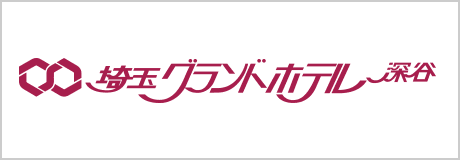 埼玉グランドホテル深谷